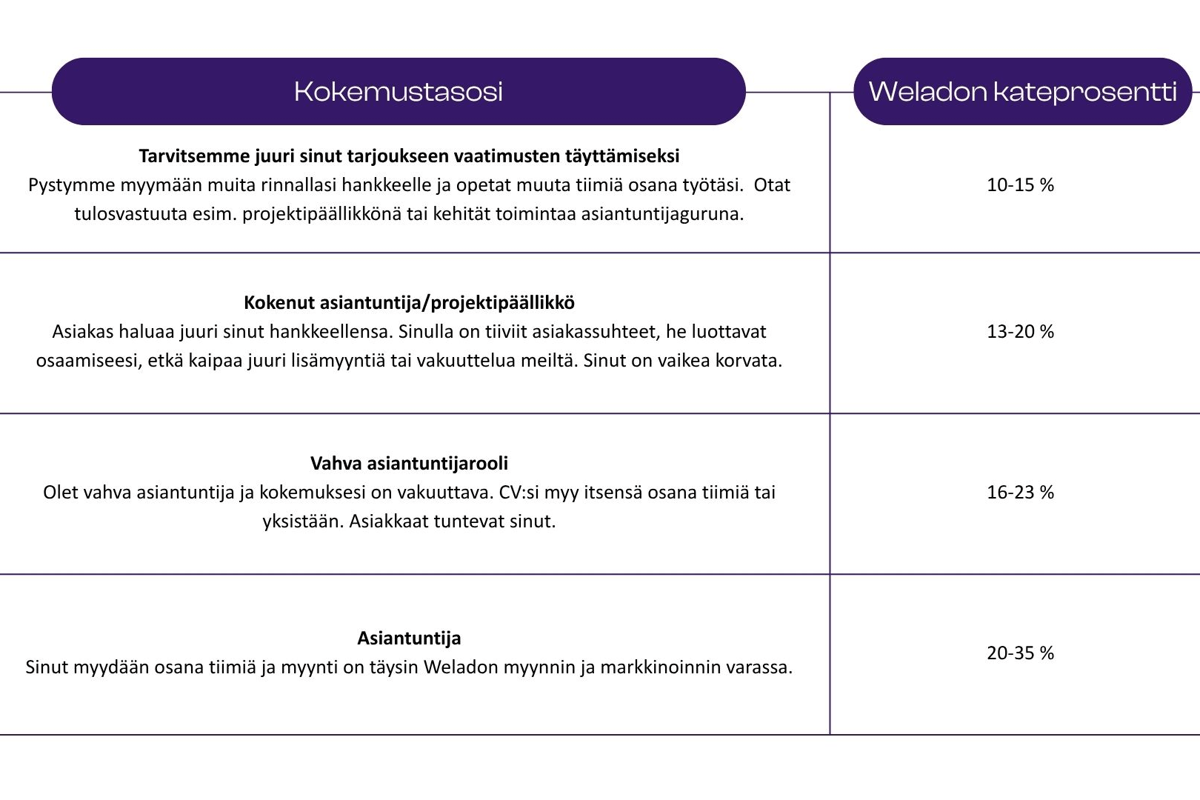 | Kokemustasosi | Weladon kateprosentti |
|---|---|
| **Tarvitsemme juuri sinut tarjoukseen vaatimusten täyttämiseksi** Pystymme myymään muita rinnallasi hankkeelle ja opetat muuta tiimiä osana työtäsi. Otat tulosvastuuta esim. projektipäällikkönä tai kehität toimintaa asiantuntijaguruna. | 10-15 % |
| **Kokenut asiantuntija/projektipäällikkö** Asiakas haluaa juuri sinut hankkeellensa. Sinulla on tiiviit asiakassuhteet, he luottavat osaamiseesi, etkä kaipaa juuri lisämyyntiä tai vakuuttelua meiltä. Sinut on vaikea korvata. | 13-20 % |
| **Vahva asiantuntijarooli** Olet vahva asiantuntija ja kokemuksesi on vakuuttava. CV:si myy itsensä osana tiimiä tai yksistään. Asiakkaat tuntevat sinut. | 16-23 % |
| **Asiantuntija** Sinut myydään osana tiimiä ja myynti on täysin Weladon myynnin ja markkinoinnin varassa. | 20-35 % |